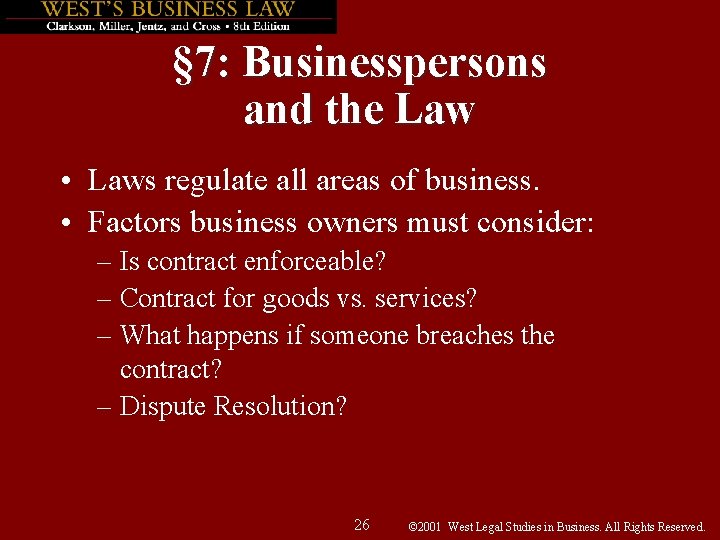 WEST'S BUSINESS LAW
Clarkson, Miller, Jentz, and Cross • 8th Edition

§7: Businesspersons and the Law

• Laws regulate all areas of business.
• Factors business owners must consider:
– Is contract enforceable?
– Contract for goods vs. services?
– What happens if someone breaches the contract?
– Dispute Resolution?

26

©2001 West Legal Studies in Business. All Rights Reserved.